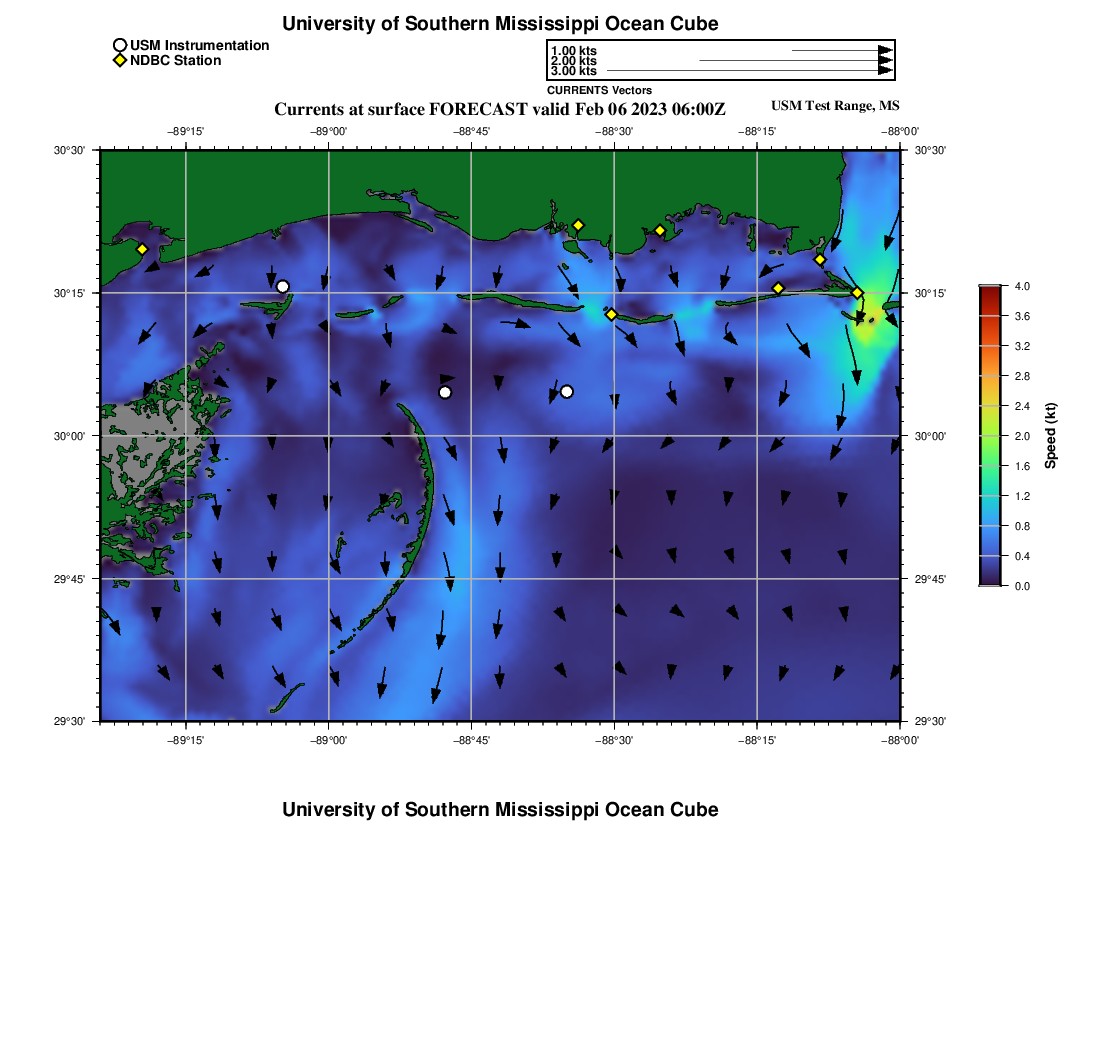 University of Southern Mississippi Ocean Cube

USM Instrumentation
NDBC Station

1.00 kts
2.00 kts
3.00 kts
CURRENTS Vectors

Currents at surface FORECAST valid Feb 06 2023 06:00Z

USM Test Range, MS

−89°15' −89°00' −88°45' −88°30' −88°15' −88°00'

30°30' 30°15' 30°00' 29°45' 29°30'

30°30' 30°15' 30°00' 29°45' 29°30'

−89°15' −89°00' −88°45' −88°30' −88°15' −88°00'

4.0 3.6 3.2 2.8 2.4 2.0 1.6 1.2 0.8 0.4 0.0

Speed (kt)

University of Southern Mississippi Ocean Cube